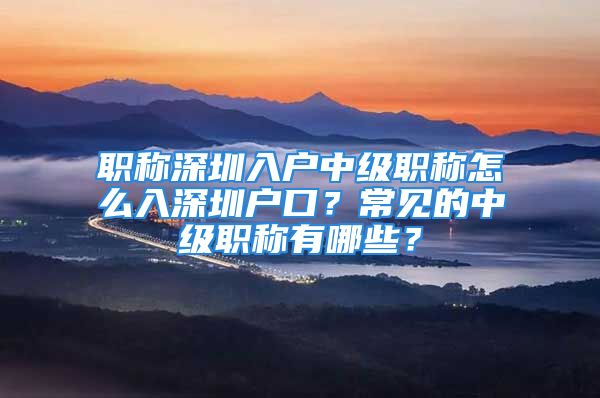 职称深圳入户中级职称怎么入深圳户口？常见的中级职称有哪些？